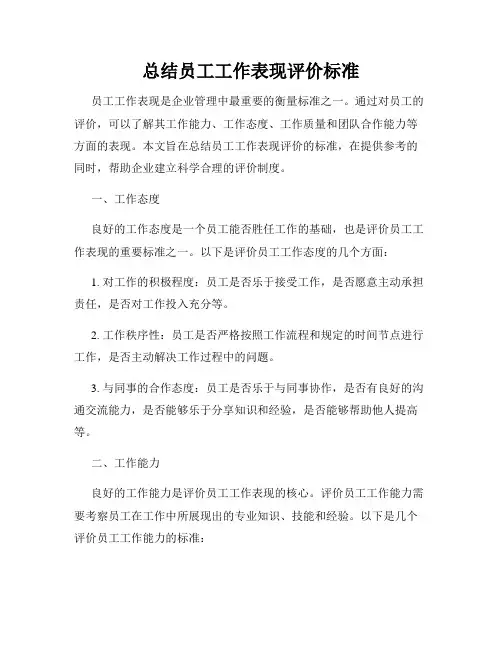 总结员工工作表现评价标准

员工工作表现是企业管理中最重要的衡量标准之一。通过对员工的评价，可以了解其工作能力、工作态度、工作质量和团队合作能力等方面的表现。本文旨在总结员工工作表现评价的标准，在提供参考的同时，帮助企业建立科学合理的评价制度。

一、工作态度

良好的工作态度是一个员工能否胜任工作的基础，也是评价员工工作表现的重要标准之一。以下是评价员工工作态度的几个方面：

1. 对工作的积极程度：员工是否乐于接受工作，是否愿意主动承担责任，是否对工作投入充分等。

2. 工作秩序性：员工是否严格按照工作流程和规定的时间节点进行工作，是否主动解决工作过程中的问题。

3. 与同事的合作态度：员工是否乐于与同事协作，是否有良好的沟通交流能力，是否能够乐于分享知识和经验，是否能够帮助他人提高等。

二、工作能力

良好的工作能力是评价员工工作表现的核心。评价员工工作能力需要考察员工在工作中所展现出的专业知识、技能和经验。以下是几个评价员工工作能力的标准：